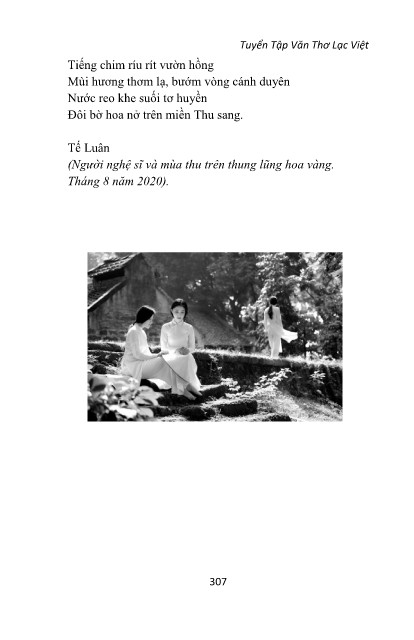 Tuyển Tập Văn Thơ Lạc Việt

Tiếng chim ríu rít vườn hồng
Mùi hương thơm lạ, bướm vòng cánh duyên
Nước reo khe suối tơ huyền
Đôi bờ hoa nở trên miền Thu sang.

Tế Luân
(Người nghệ sĩ và mùa thu trên thung lũng hoa vàng. Tháng 8 năm 2020).

307